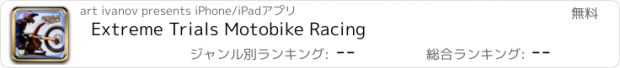 art ivanov presents iPhone/iPadアプリ

無料

Extreme Trials Motobike Racing

ジャンル別ランキング: --

総合ランキング: --